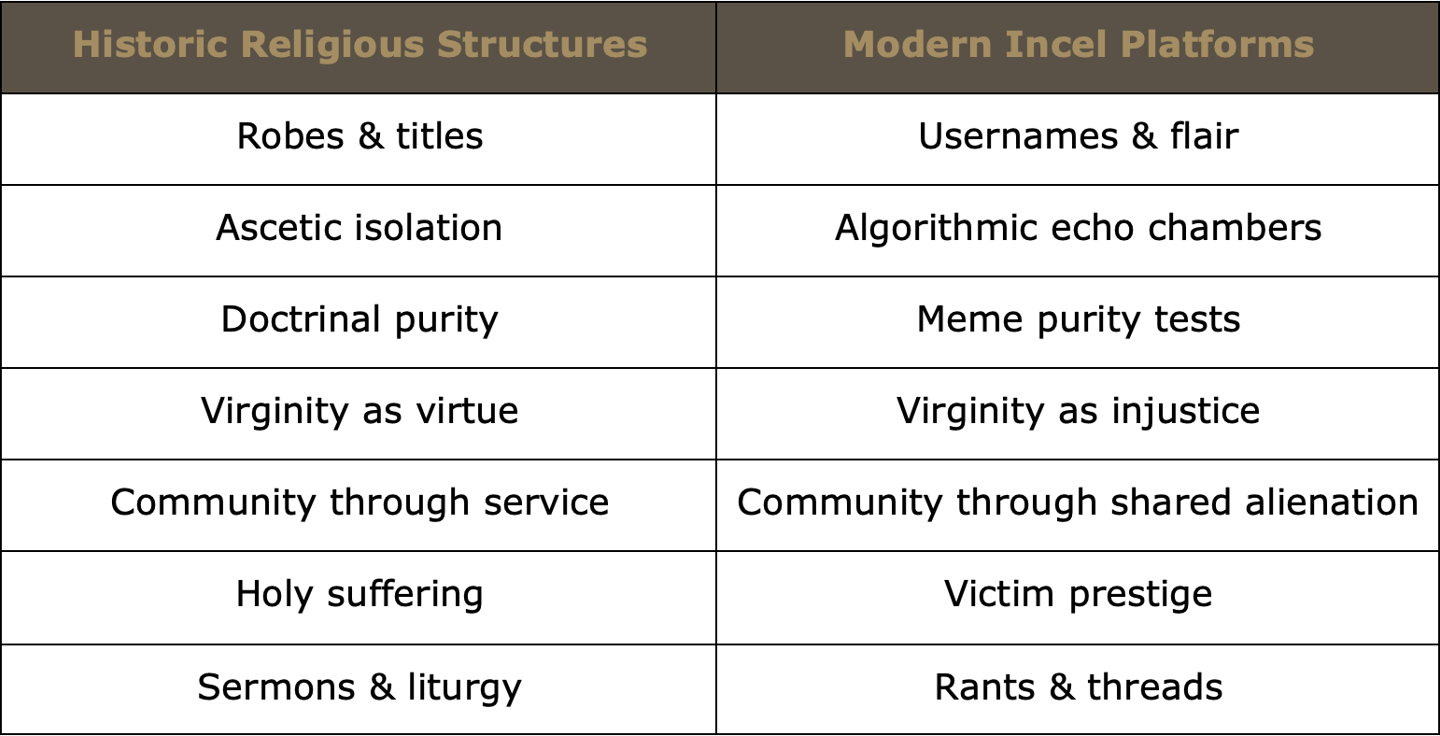 | Historic Religious Structures | Modern Incel Platforms |
|---|---|
| Robes & titles | Usernames & flair |
| Ascetic isolation | Algorithmic echo chambers |
| Doctrinal purity | Meme purity tests |
| Virginity as virtue | Virginity as injustice |
| Community through service | Community through shared alienation |
| Holy suffering | Victim prestige |
| Sermons & liturgy | Rants & threads |